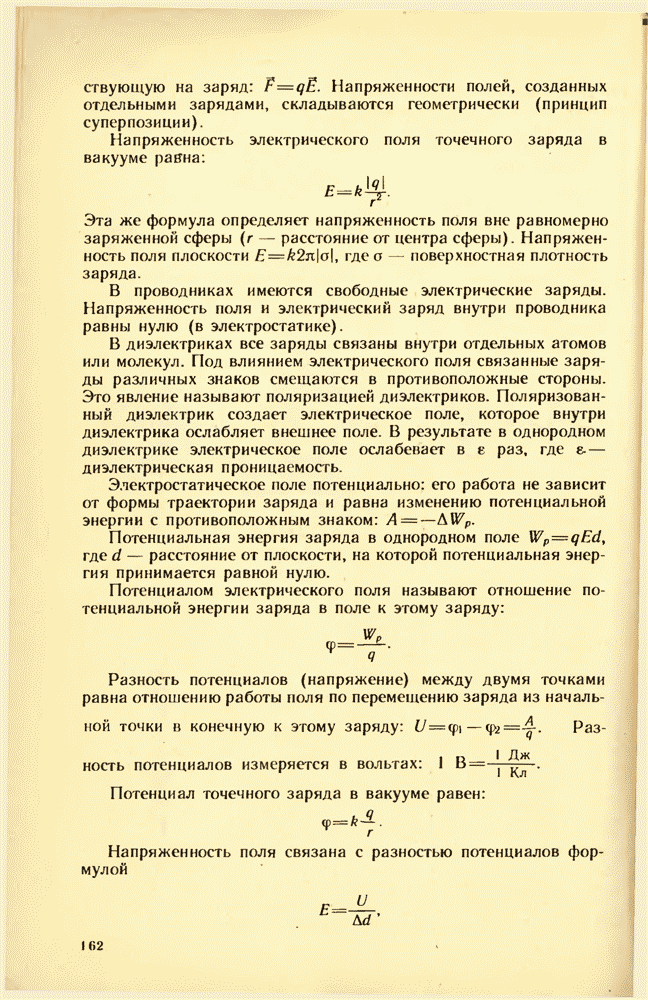 ствующую на заряд: $\vec{F}=q\vec{E}$. Напряженности полей, созданных отдельными зарядами, складываются геометрически (принцип суперпозиции).

Напряженность электрического поля точечного заряда в вакууме равна:

$E=k\frac{|q|}{r^2}$.

Эта же формула определяет напряженность поля вне равномерно заряженной сферы ($r$ — расстояние от центра сферы). Напряженность поля плоскости $E=k2\pi|\sigma|$, где $\sigma$ — поверхностная плотность заряда.

В проводниках имеются свободные электрические заряды. Напряженность поля и электрический заряд внутри проводника равны нулю (в электростатике).

В диэлектриках все заряды связаны внутри отдельных атомов или молекул. Под влиянием электрического поля связанные заряды различных знаков смещаются в противоположные стороны. Это явление называют поляризацией диэлектриков. Поляризованный диэлектрик создает электрическое поле, которое внутри диэлектрика ослабляет внешнее поле. В результате в однородном диэлектрике электрическое поле ослабевает в $\varepsilon$ раз, где $\varepsilon$ — диэлектрическая проницаемость.

Электростатическое поле потенциально: его работа не зависит от формы траектории заряда и равна изменению потенциальной энергии с противоположным знаком: $A=-\Delta W_p$.

Потенциальная энергия заряда в однородном поле $W_p=qEd$, где $d$ — расстояние от плоскости, на которой потенциальная энергия принимается равной нулю.

Потенциалом электрического поля называют отношение потенциальной энергии заряда в поле к этому заряду:

$\varphi=\frac{W_p}{q}$.

Разность потенциалов (напряжение) между двумя точками равна отношению работы поля по перемещению заряда из начальной точки в конечную к этому заряду: $U=\varphi_1-\varphi_2=\frac{A}{q}$. Разность потенциалов измеряется в вольтах: $1\ В=\frac{1\ Дж}{1\ Кл}$.

Потенциал точечного заряда в вакууме равен:

$\varphi=k\frac{q}{r}$.

Напряженность поля связана с разностью потенциалов формулой

$E=\frac{U}{\Delta d}$,

162